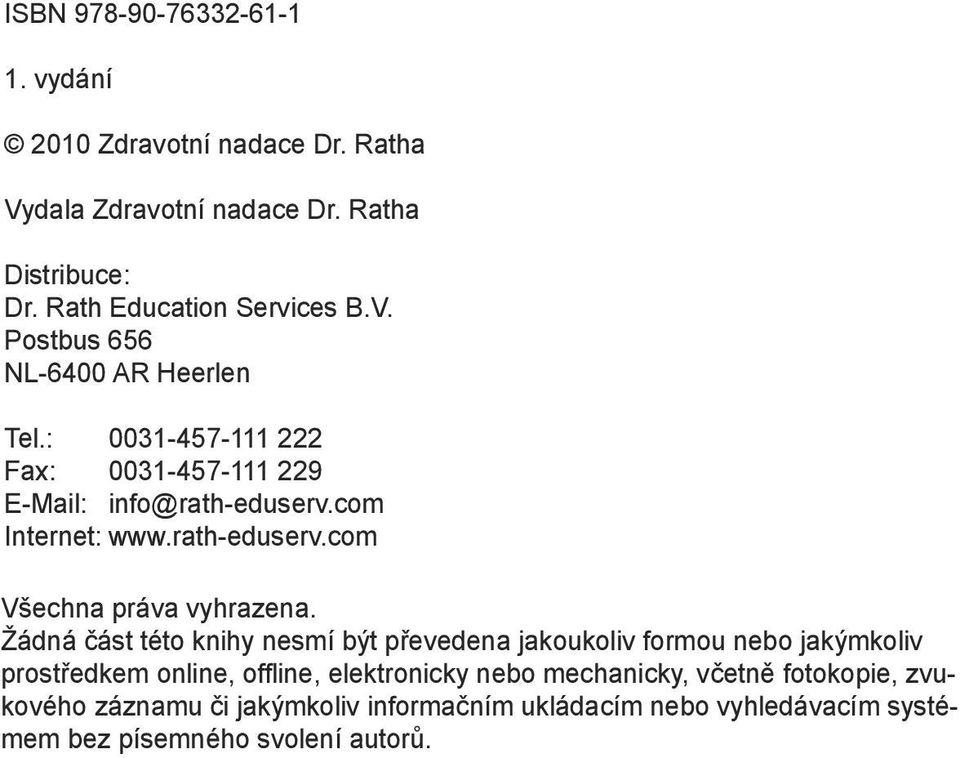 ISBN 978-90-76332-61-1

1. vydání

© 2010 Zdravotní nadace Dr. Ratha

Vydala Zdravotní nadace Dr. Ratha

Distribuce:
Dr. Rath Education Services B.V.
Postbus 656
NL-6400 AR Heerlen

Tel.: 0031-457-111 222
Fax: 0031-457-111 229
E-Mail: info@rath-eduserv.com
Internet: www.rath-eduserv.com

Všechna práva vyhrazena.
Žádná část této knihy nesmí být převedena jakoukoliv formou nebo jakýmkoliv prostředkem online, offline, elektronicky nebo mechanicky, včetně fotokopie, zvukového záznamu či jakýmkoliv informačním ukládacím nebo vyhledávacím systémem bez písemného svolení autorů.